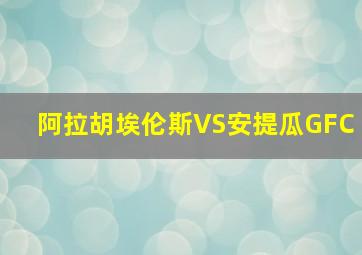 阿拉胡埃伦斯VS安提瓜GFC